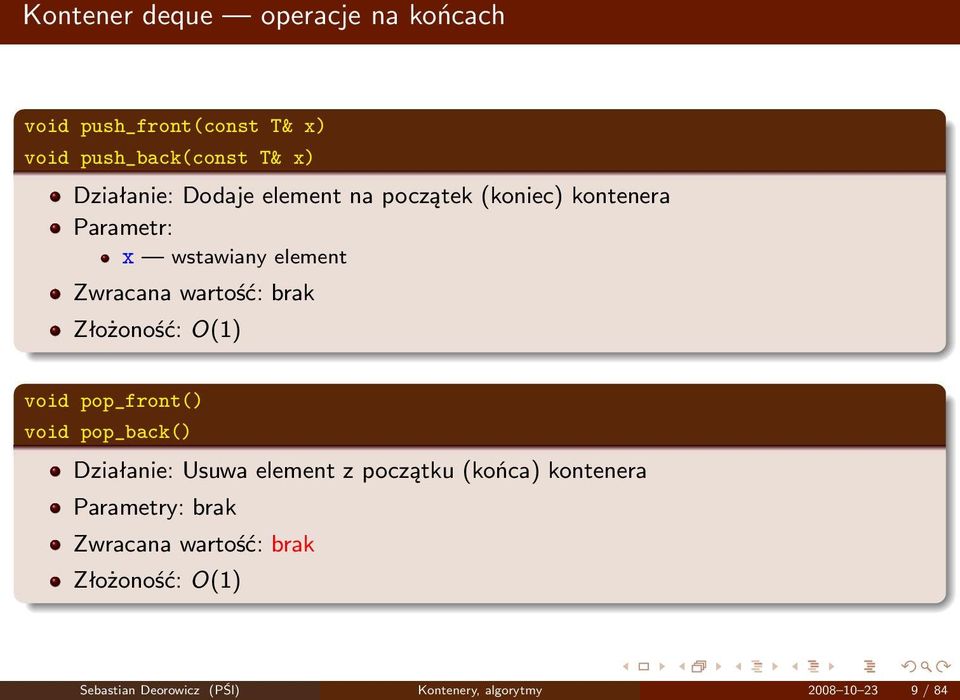 Kontener deque — operacje na końcach

void push_front(const T& x)
void push_back(const T& x)

- Działanie: Dodaje element na początek (koniec) kontenera
- Parametr:
  - x — wstawiany element
- Zwracana wartość: brak
- Złożoność: $O(1)$

void pop_front()
void pop_back()

- Działanie: Usuwa element z początku (końca) kontenera
- Parametry: brak
- Zwracana wartość: brak
- Złożoność: $O(1)$

Sebastian Deorowicz (PŚl) Kontenery, algorytmy 2008–10–23 9 / 84